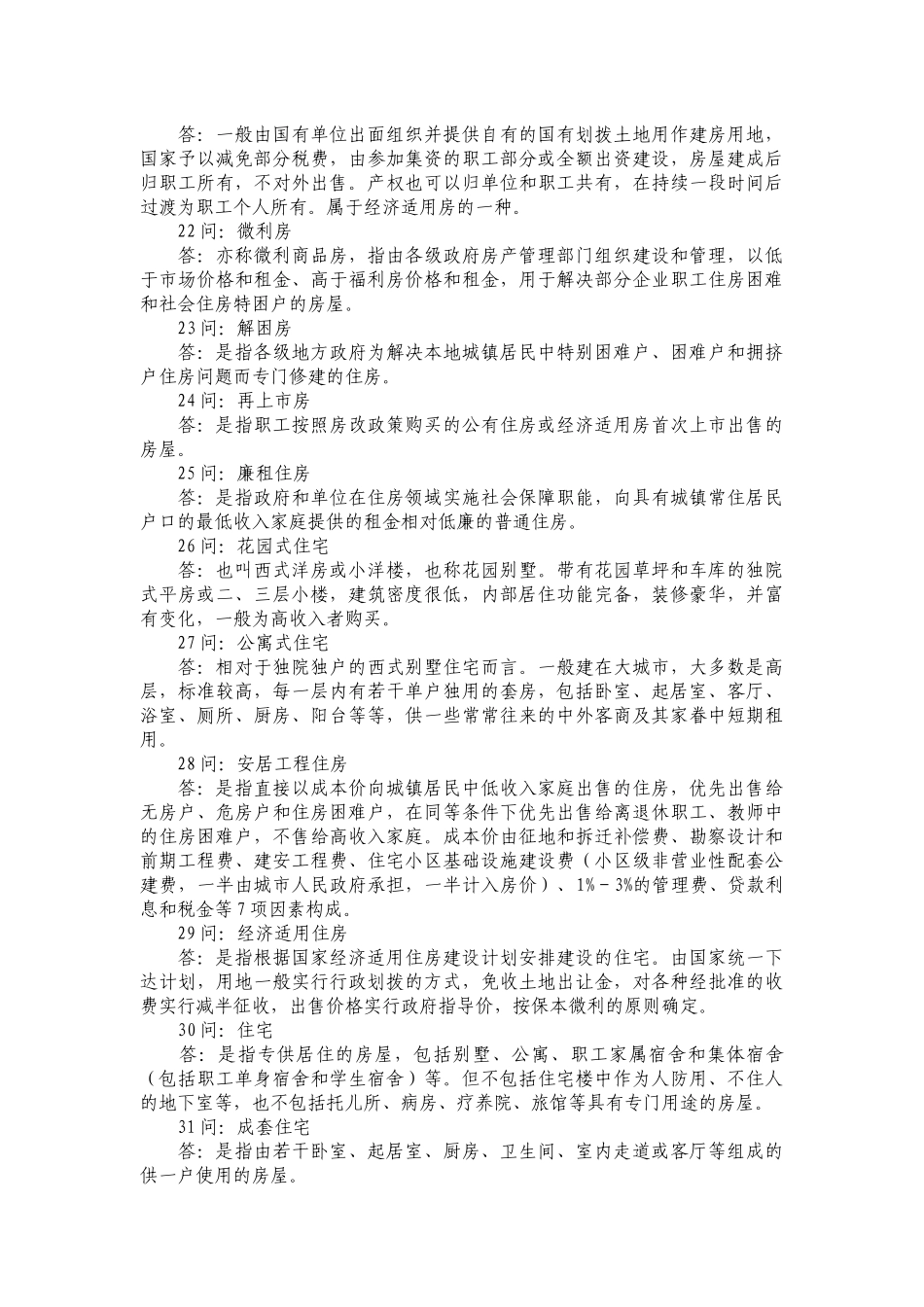 答：一般由国有单位出面组织并提供自有的国有划拨土地用作建房用地，国家予以减免部分税费，由参加集资的职工部分或全额出资建设，房屋建成后归职工所有，不对外出售。产权也可以归单位和职工共有，在持续一段时间后过渡为职工个人所有。属于经济适用房的一种。

22 问：微利房

答：亦称微利商品房，指由各级政府房产管理部门组织建设和管理，以低于市场价格和租金、高于福利房价格和租金，用于解决部分企业职工住房困难和社会住房特困户的房屋。

23 问：解困房

答：是指各级地方政府为解决本地城镇居民中特别困难户、困难户和拥挤户住房问题而专门修建的住房。

24 问：再上市房

答：是指职工按照房改政策购买的公有住房或经济适用房首次上市出售的房屋。

25 问：廉租住房

答：是指政府和单位在住房领域实施社会保障职能，向具有城镇常住居民户口的最低收入家庭提供的租金相对低廉的普通住房。

26 问：花园式住宅

答：也叫西式洋房或小洋楼，也称花园别墅。带有花园草坪和车库的独院式平房或二、三层小楼，建筑密度很低，内部居住功能完备，装修豪华，并富有变化，一般为高收入者购买。

27 问：公寓式住宅

答：相对于独院独户的西式别墅住宅而言。一般建在大城市，大多数是高层，标准较高，每一层内有若干单户独用的套房，包括卧室、起居室、客厅、浴室、厕所、厨房、阳台等等，供一些常常往来的中外客商及其家眷中短期租用。

28 问：安居工程住房

答：是指直接以成本价向城镇居民中低收入家庭出售的住房，优先出售给无房户、危房户和住房困难户，在同等条件下优先出售给离退休职工、教师中的住房困难户，不售给高收入家庭。成本价由征地和拆迁补偿费、勘察设计和前期工程费、建安工程费、住宅小区基础设施建设费（小区级非营业性配套公建费，一半由城市人民政府承担，一半计入房价）、1%－3%的管理费、贷款利息和税金等 7 项因素构成。

29 问：经济适用住房

答：是指根据国家经济适用住房建设计划安排建设的住宅。由国家统一下达计划，用地一般实行行政划拨的方式，免收土地出让金，对各种经批准的收费实行减半征收，出售价格实行政府指导价，按保本微利的原则确定。

30 问：住宅

答：是指专供居住的房屋，包括别墅、公寓、职工家属宿舍和集体宿舍（包括职工单身宿舍和学生宿舍）等。但不包括住宅楼中作为人防用、不住人的地下室等，也不包括托儿所、病房、疗养院、旅馆等具有专门用途的房屋。

31 问：成套住宅

答：是指由若干卧室、起居室、厨房、卫生间、室内走道或客厅等组成的供一户使用的房屋。